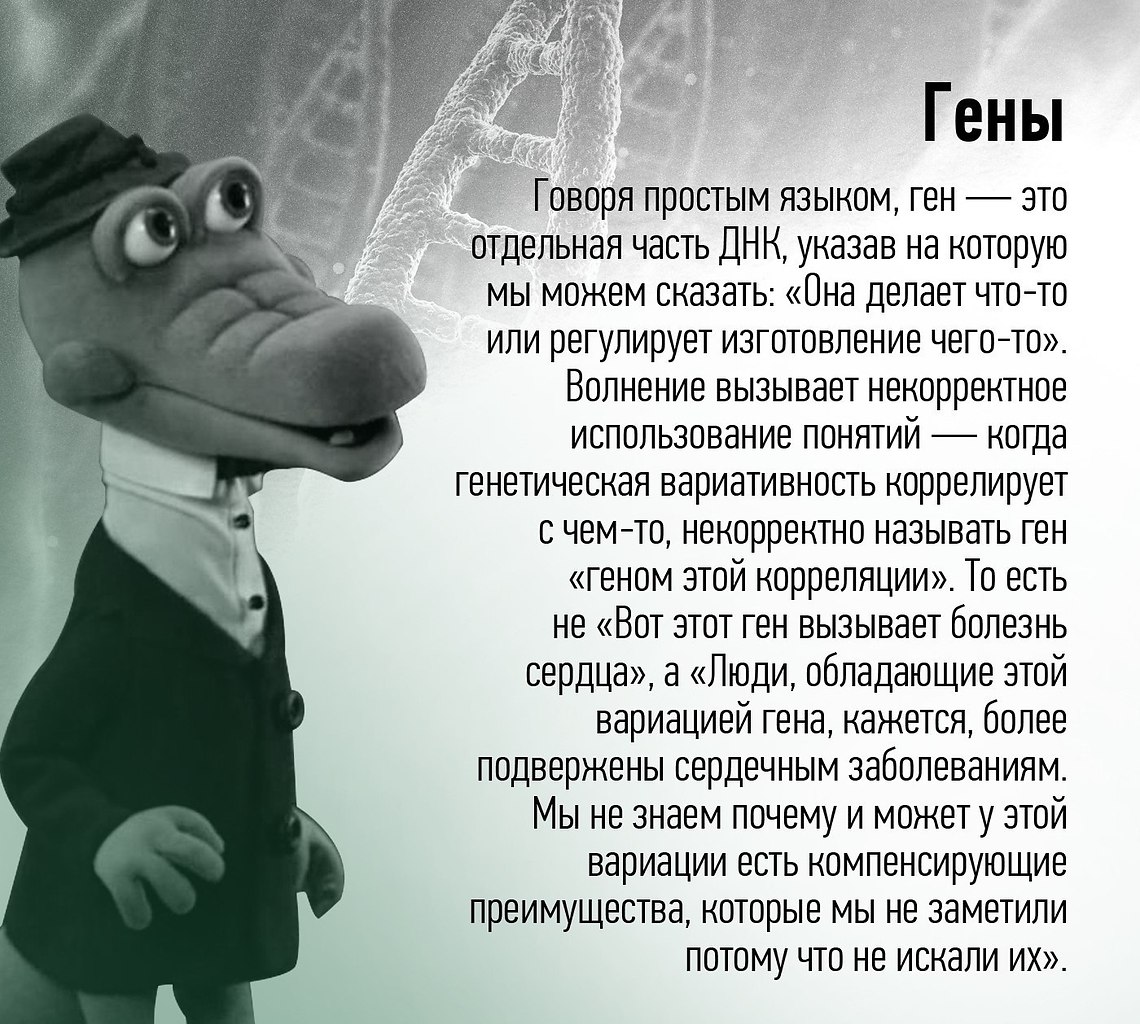 Гены

Говоря простым языком, ген — это отдельная часть ДНК, указав на которую мы можем сказать: «Она делает что-то или регулирует изготовление чего-то». Волнение вызывает некорректное использование понятий — когда генетическая вариативность коррелирует с чем-то, некорректно называть ген «геном этой корреляции». То есть не «Вот этот ген вызывает болезнь сердца», а «Люди, обладающие этой вариацией гена, кажется, более подвержены сердечным заболеваниям. Мы не знаем почему и может у этой вариации есть компенсирующие преимущества, которые мы не заметили потому что не искали их».